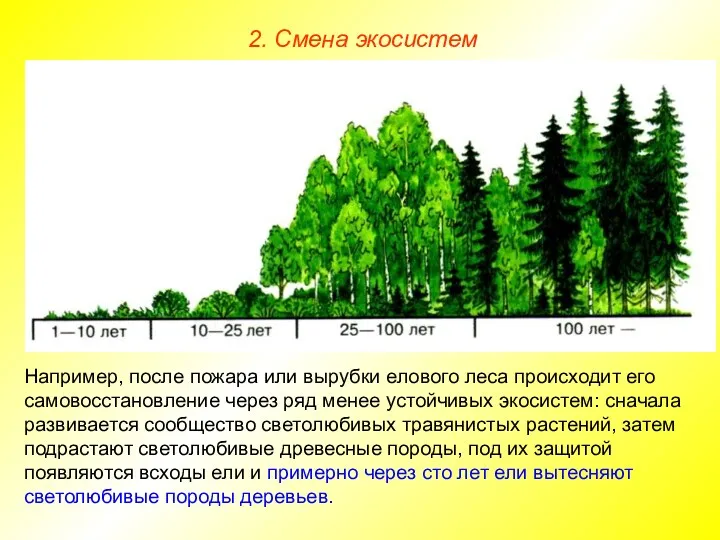 2. Смена экосистем

1—10 лет

10—25 лет

25—100 лет

100 лет —

Например, после пожара или вырубки елового леса происходит его самовосстановление через ряд менее устойчивых экосистем: сначала развивается сообщество светолюбивых травянистых растений, затем подрастают светолюбивые древесные породы, под их защитой появляются всходы ели и примерно через сто лет ели вытесняют светолюбивые породы деревьев.